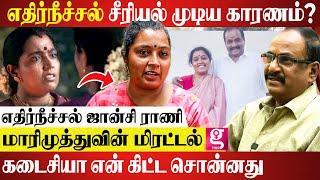 எதிர்நீச்சல் சீரியல் முடிய காரணம்?

எதிர்நீச்சல் ஜான்சி ராணி

மாரிமுத்துவின் மிரட்டல்

கடைசியா என் கிட்ட சொன்னது